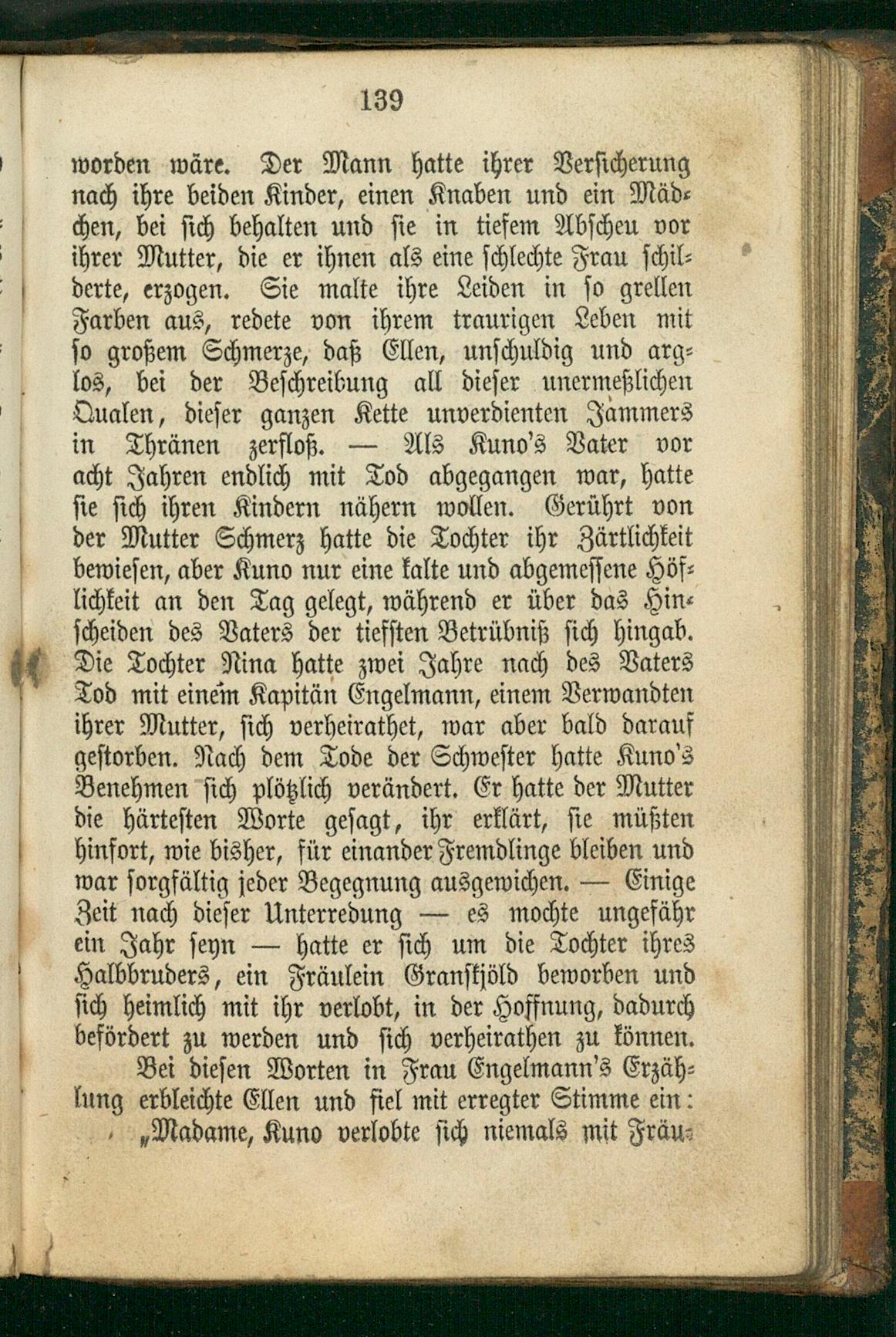 139

worden wäre. Der Mann hatte ihrer Versicherung nach ihre beiden Kinder, einen Knaben und ein Mädchen, bei sich behalten und sie in tiefem Abscheu vor ihrer Mutter, die er ihnen als eine schlechte Frau schilderte, erzogen. Sie malte ihre Leiden in so grellen Farben aus, redete von ihrem traurigen Leben mit so großem Schmerze, daß Ellen, unschuldig und arglos, bei der Beschreibung all dieser unermeßlichen Qualen, dieser ganzen Kette unverdienten Jammers in Thränen zerfloß. — Als Kuno's Vater vor acht Jahren endlich mit Tod abgegangen war, hatte sie sich ihren Kindern nähern wollen. Gerührt von der Mutter Schmerz hatte die Tochter ihr Zärtlichkeit bewiesen, aber Kuno nur eine kalte und abgemessene Höflichkeit an den Tag gelegt, während er über das Hinscheiden des Vaters der tiefsten Betrübniß sich hingab. Die Tochter Nina hatte zwei Jahre nach des Vaters Tod mit einem Kapitän Engelmann, einem Verwandten ihrer Mutter, sich verheirathet, war aber bald darauf gestorben. Nach dem Tode der Schwester hatte Kuno's Benehmen sich plötzlich verändert. Er hatte der Mutter die härtesten Worte gesagt, ihr erklärt, sie müßten hinfort, wie bisher, für einander Fremdlinge bleiben und war sorgfältig jeder Begegnung ausgewichen. — Einige Zeit nach dieser Unterredung — es mochte ungefähr ein Jahr seyn — hatte er sich um die Tochter ihres Halbbruders, ein Fräulein Granskjöld beworben und sich heimlich mit ihr verlobt, in der Hoffnung, dadurch befördert zu werden und sich verheirathen zu können.

Bei diesen Worten in Frau Engelmann's Erzählung erbleichte Ellen und fiel mit erregter Stimme ein: „Madame, Kuno verlobte sich niemals mit Fräu-